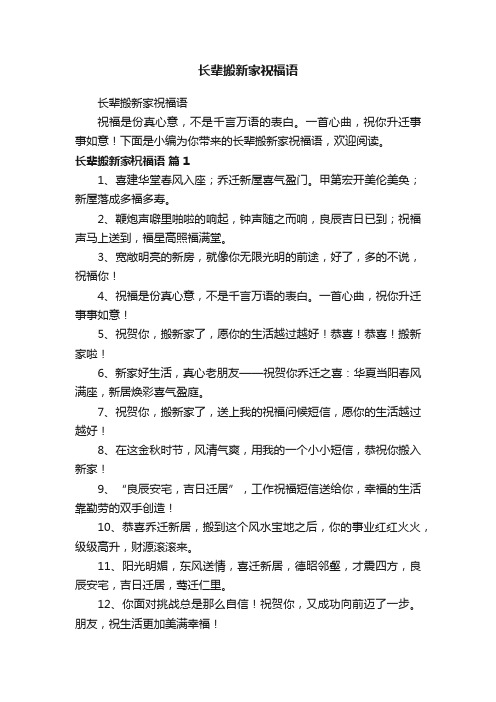 长辈搬新家祝福语

长辈搬新家祝福语

祝福是份真心意，不是千言万语的表白。一首心曲，祝你升迁事事如意！下面是小编为你带来的长辈搬新家祝福语，欢迎阅读。

长辈搬新家祝福语 篇1

1、喜建华堂春风入座；乔迁新屋喜气盈门。甲第宏开美伦美奂；新屋落成多福多寿。

2、鞭炮声噼里啪啦的响起，钟声随之而响，良辰吉日已到；祝福声马上送到，福星高照福满堂。

3、宽敞明亮的新房，就像你无限光明的前途，好了，多的不说，祝福你！

4、祝福是份真心意，不是千言万语的表白。一首心曲，祝你升迁事事如意！

5、祝贺你，搬新家了，愿你的生活越过越好！恭喜！恭喜！搬新家啦！

6、新家好生活，真心老朋友——祝贺你乔迁之喜：华夏当阳春风满座，新居焕彩喜气盈庭。

7、祝贺你，搬新家了，送上我的祝福问候短信，愿你的生活越过越好！

8、在这金秋时节，风清气爽，用我的一个小小短信，恭祝你搬入新家！

9、“良辰安宅，吉日迁居”，工作祝福短信送给你，幸福的生活靠勤劳的双手创造！

10、恭喜乔迁新居，搬到这个风水宝地之后，你的事业红红火火，级级高升，财源滚滚来。

11、阳光明媚，东风送情，喜迁新居，德昭邻壑，才震四方，良辰安宅，吉日迁居，莺迁仁里。

12、你面对挑战总是那么自信！祝贺你，又成功向前迈了一步。朋友，祝生活更加美满幸福！